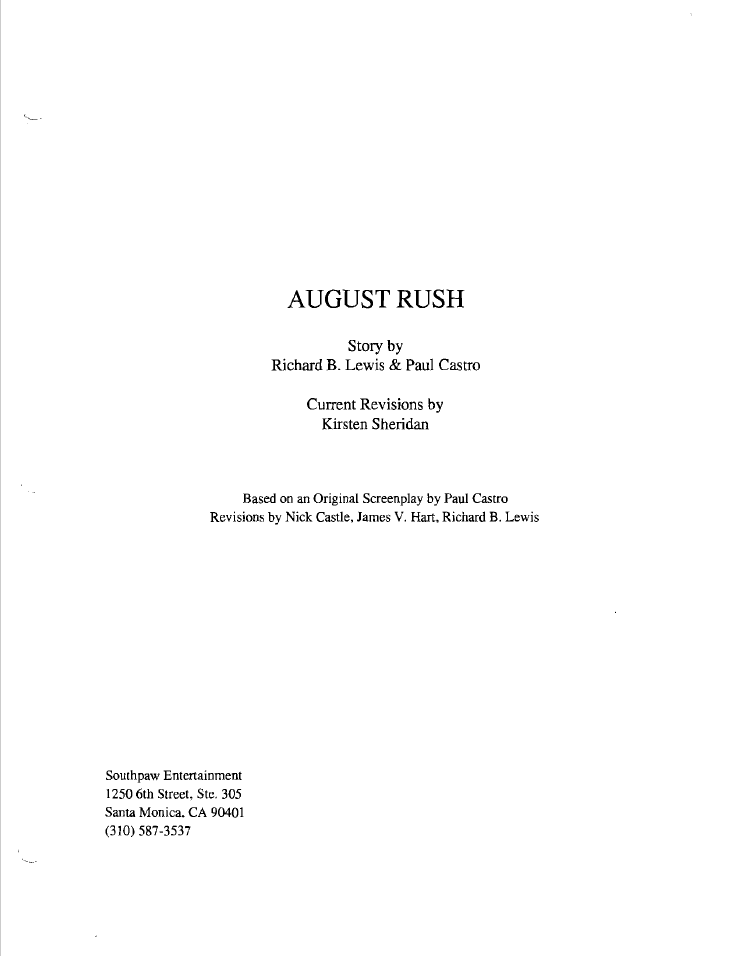 AUGUST RUSH

Story by
Richard B. Lewis & Paul Castro

Current Revisions by
Kirsten Sheridan

Based on an Original Screenplay by Paul Castro
Revisions by Nick Castle, James V. Hart, Richard B. Lewis

Southpaw Entertainment
1250 6th Street, Ste. 305
Santa Monica, CA 90401
(310) 587-3537